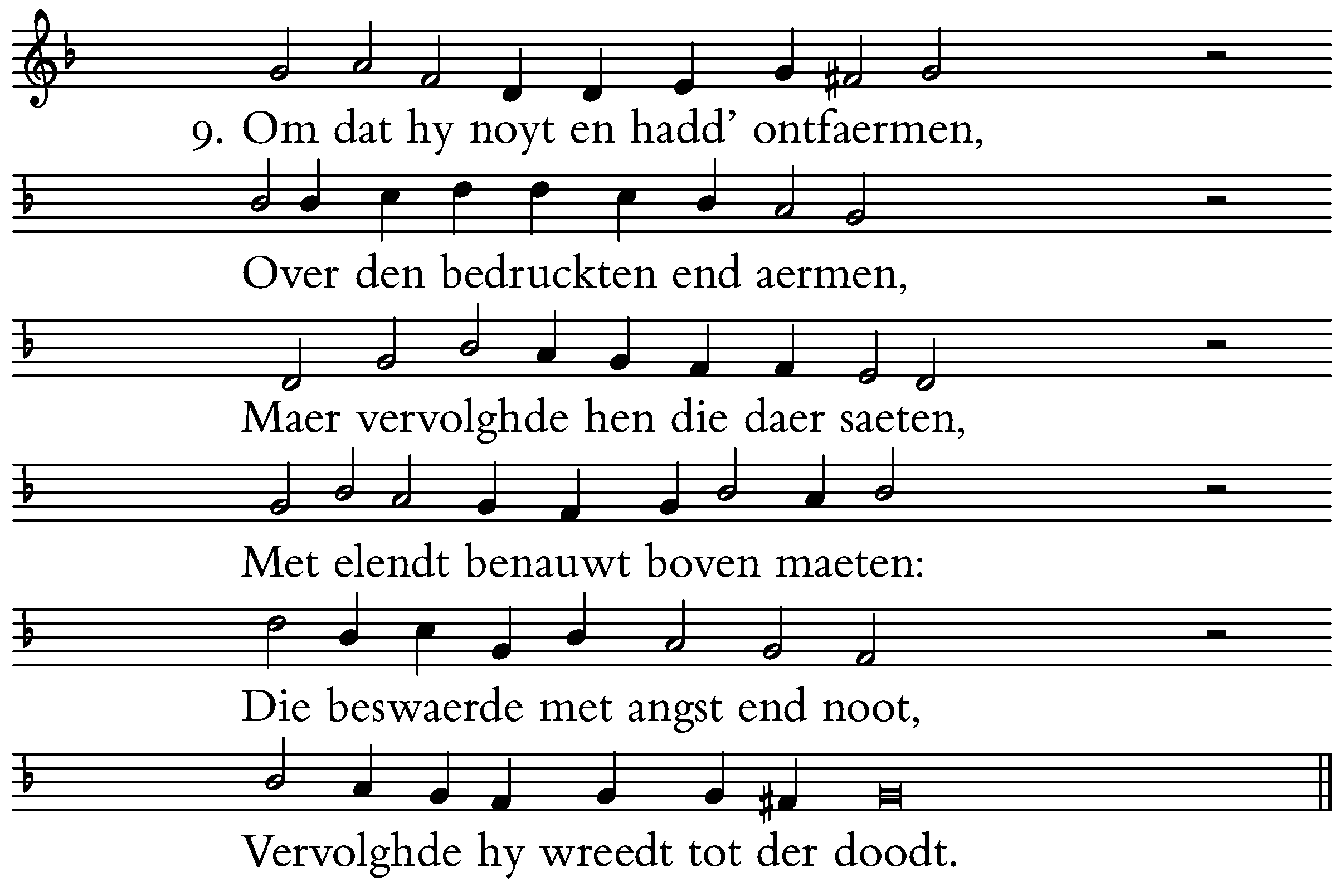 9. Om dat hy noyt en hadd' ontfaermen,

Over den bedruckten end aermen,

Maer vervolghde hen die daer saeten,

Met elendt benauwt boven maeten:

Die beswaerde met angst end noot,

Vervolghde hy wreedt tot der doodt.